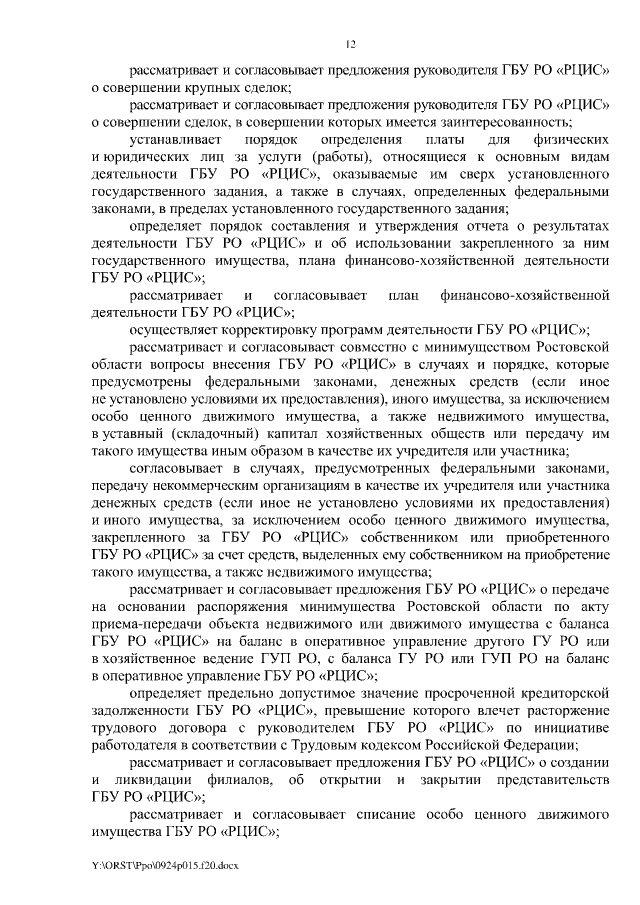 12

рассматривает и согласовывает предложения руководителя ГБУ РО «РЦИС» о совершении крупных сделок;

рассматривает и согласовывает предложения руководителя ГБУ РО «РЦИС» о совершении сделок, в совершении которых имеется заинтересованность;

устанавливает порядок определения платы для физических и юридических лиц за услуги (работы), относящиеся к основным видам деятельности ГБУ РО «РЦИС», оказываемые им сверх установленного государственного задания, а также в случаях, определенных федеральными законами, в пределах установленного государственного задания;

определяет порядок составления и утверждения отчета о результатах деятельности ГБУ РО «РЦИС» и об использовании закрепленного за ним государственного имущества, плана финансово-хозяйственной деятельности ГБУ РО «РЦИС»;

рассматривает и согласовывает план финансово-хозяйственной деятельности ГБУ РО «РЦИС»;

осуществляет корректировку программ деятельности ГБУ РО «РЦИС»;

рассматривает и согласовывает совместно с минимуществом Ростовской области вопросы внесения ГБУ РО «РЦИС» в случаях и порядке, которые предусмотрены федеральными законами, денежных средств (если иное не установлено условиями их предоставления), иного имущества, за исключением особо ценного движимого имущества, а также недвижимого имущества, в уставный (складочный) капитал хозяйственных обществ или передачу им такого имущества иным образом в качестве их учредителя или участника;

согласовывает в случаях, предусмотренных федеральными законами, передачу некоммерческим организациям в качестве их учредителя или участника денежных средств (если иное не установлено условиями их предоставления) и иного имущества, за исключением особо ценного движимого имущества, закрепленного за ГБУ РО «РЦИС» собственником или приобретенного ГБУ РО «РЦИС» за счет средств, выделенных ему собственником на приобретение такого имущества, а также недвижимого имущества;

рассматривает и согласовывает предложения ГБУ РО «РЦИС» о передаче на основании распоряжения минимущества Ростовской области по акту приема-передачи объекта недвижимого или движимого имущества с баланса ГБУ РО «РЦИС» на баланс в оперативное управление другого ГУ РО или в хозяйственное ведение ГУП РО, с баланса ГУ РО или ГУП РО на баланс в оперативное управление ГБУ РО «РЦИС»;

определяет предельно допустимое значение просроченной кредиторской задолженности ГБУ РО «РЦИС», превышение которого влечет расторжение трудового договора с руководителем ГБУ РО «РЦИС» по инициативе работодателя в соответствии с Трудовым кодексом Российской Федерации;

рассматривает и согласовывает предложения ГБУ РО «РЦИС» о создании и ликвидации филиалов, об открытии и закрытии представительств ГБУ РО «РЦИС»;

рассматривает и согласовывает списание особо ценного движимого имущества ГБУ РО «РЦИС»;

Y:\ORST\Ppo\0924p015.f20.docx